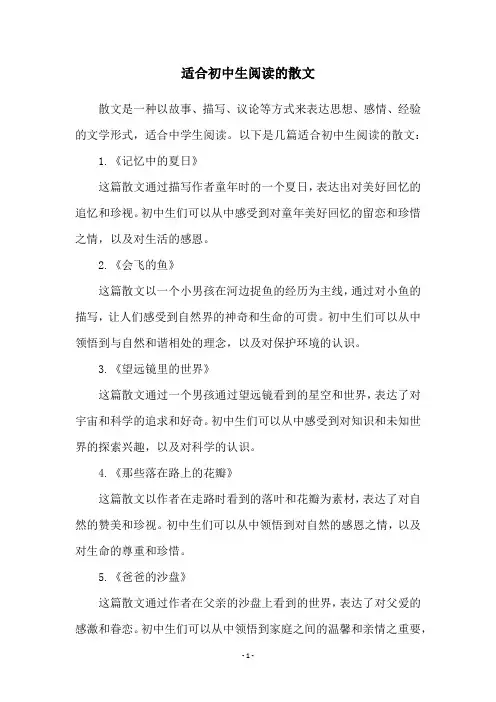 适合初中生阅读的散文

散文是一种以故事、描写、议论等方式来表达思想、感情、经验的文学形式，适合中学生阅读。以下是几篇适合初中生阅读的散文：

1.《记忆中的夏日》

这篇散文通过描写作者童年时的一个夏日，表达出对美好回忆的追忆和珍视。初中生们可以从中感受到对童年美好回忆的留恋和珍惜之情，以及对生活的感恩。

2.《会飞的鱼》

这篇散文以一个小男孩在河边捉鱼的经历为主线，通过对小鱼的描写，让人们感受到自然界的神奇和生命的可贵。初中生们可以从中领悟到与自然和谐相处的理念，以及对保护环境的认识。

3.《望远镜里的世界》

这篇散文通过一个男孩通过望远镜看到的星空和世界，表达了对宇宙和科学的追求和好奇。初中生们可以从中感受到对知识和未知世界的探索兴趣，以及对科学的认识。

4.《那些落在路上的花瓣》

这篇散文以作者在走路时看到的落叶和花瓣为素材，表达了对自然的赞美和珍视。初中生们可以从中领悟到对自然的感恩之情，以及对生命的尊重和珍惜。

5.《爸爸的沙盘》

这篇散文通过作者在父亲的沙盘上看到的世界，表达了对父爱的感激和眷恋。初中生们可以从中领悟到家庭之间的温馨和亲情之重要，

- 1 -